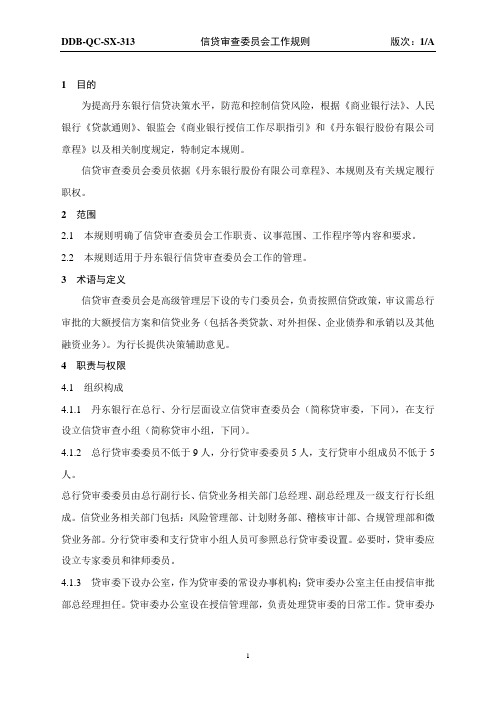 DDB-QC-SX-313　　信贷审查委员会工作规则　　版次：1/A

1　目的

为提高丹东银行信贷决策水平，防范和控制信贷风险，根据《商业银行法》、人民银行《贷款通则》、银监会《商业银行授信工作尽职指引》和《丹东银行股份有限公司章程》以及相关制度规定，特制定本规则。

信贷审查委员会委员依据《丹东银行股份有限公司章程》、本规则及有关规定履行职权。

2　范围

2.1　本规则明确了信贷审查委员会工作职责、议事范围、工作程序等内容和要求。

2.2　本规则适用于丹东银行信贷审查委员会工作的管理。

3　术语与定义

信贷审查委员会是高级管理层下设的专门委员会，负责按照信贷政策，审议需总行审批的大额授信方案和信贷业务（包括各类贷款、对外担保、企业债券和承销以及其他融资业务）。为行长提供决策辅助意见。

4　职责与权限

4.1　组织构成

4.1.1　丹东银行在总行、分行层面设立信贷审查委员会（简称贷审委，下同），在支行设立信贷审查小组（简称贷审小组，下同）。

4.1.2　总行贷审委委员不低于 9 人，分行贷审委委员 5 人，支行贷审小组成员不低于 5 人。

总行贷审委委员由总行副行长、信贷业务相关部门总经理、副总经理及一级支行行长组成。信贷业务相关部门包括：风险管理部、计划财务部、稽核审计部、合规管理部和微贷业务部。分行贷审委和支行贷审小组人员可参照总行贷审委设置。必要时，贷审委应设立专家委员和律师委员。

4.1.3　贷审委下设办公室，作为贷审委的常设办事机构；贷审委办公室主任由授信审批部总经理担任。贷审委办公室设在授信管理部，负责处理贷审委的日常工作。贷审委办

1